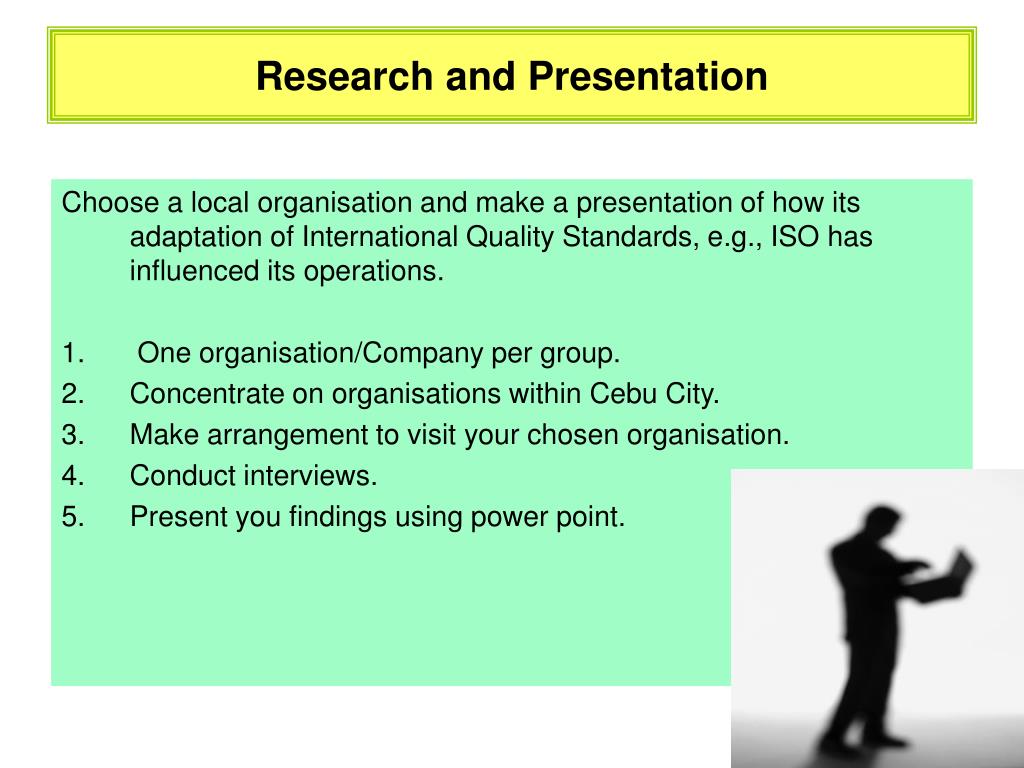 Research and Presentation

Choose a local organisation and make a presentation of how its adaptation of International Quality Standards, e.g., ISO has influenced its operations.

1. One organisation/Company per group.
2. Concentrate on organisations within Cebu City.
3. Make arrangement to visit your chosen organisation.
4. Conduct interviews.
5. Present you findings using power point.